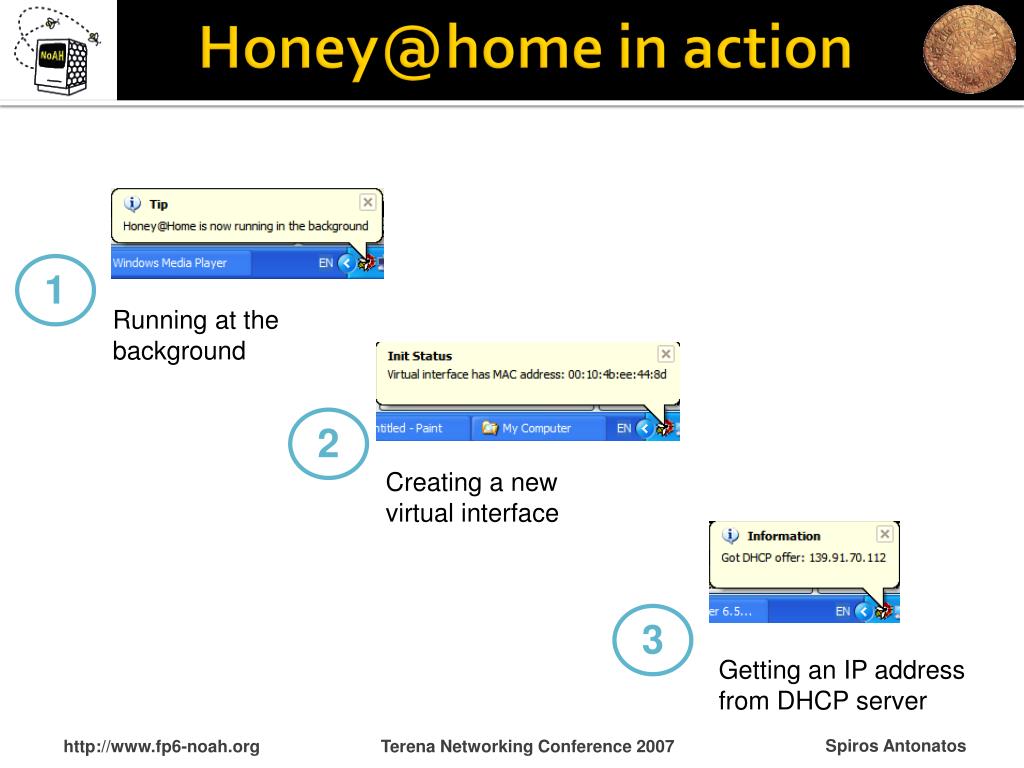 NoAH

Honey@home in action

Tip
Honey@Home is now running in the background
Windows Media Player
EN

1

Running at the background

Init Status
Virtual interface has MAC address: 00:10:4b:ee:44:8d
ntitled - Paint
My Computer
EN

2

Creating a new virtual interface

Information
Got DHCP offer: 139.91.70.112
er 6.5...
EN

3

Getting an IP address from DHCP server

http://www.fp6-noah.org

Terena Networking Conference 2007

Spiros Antonatos